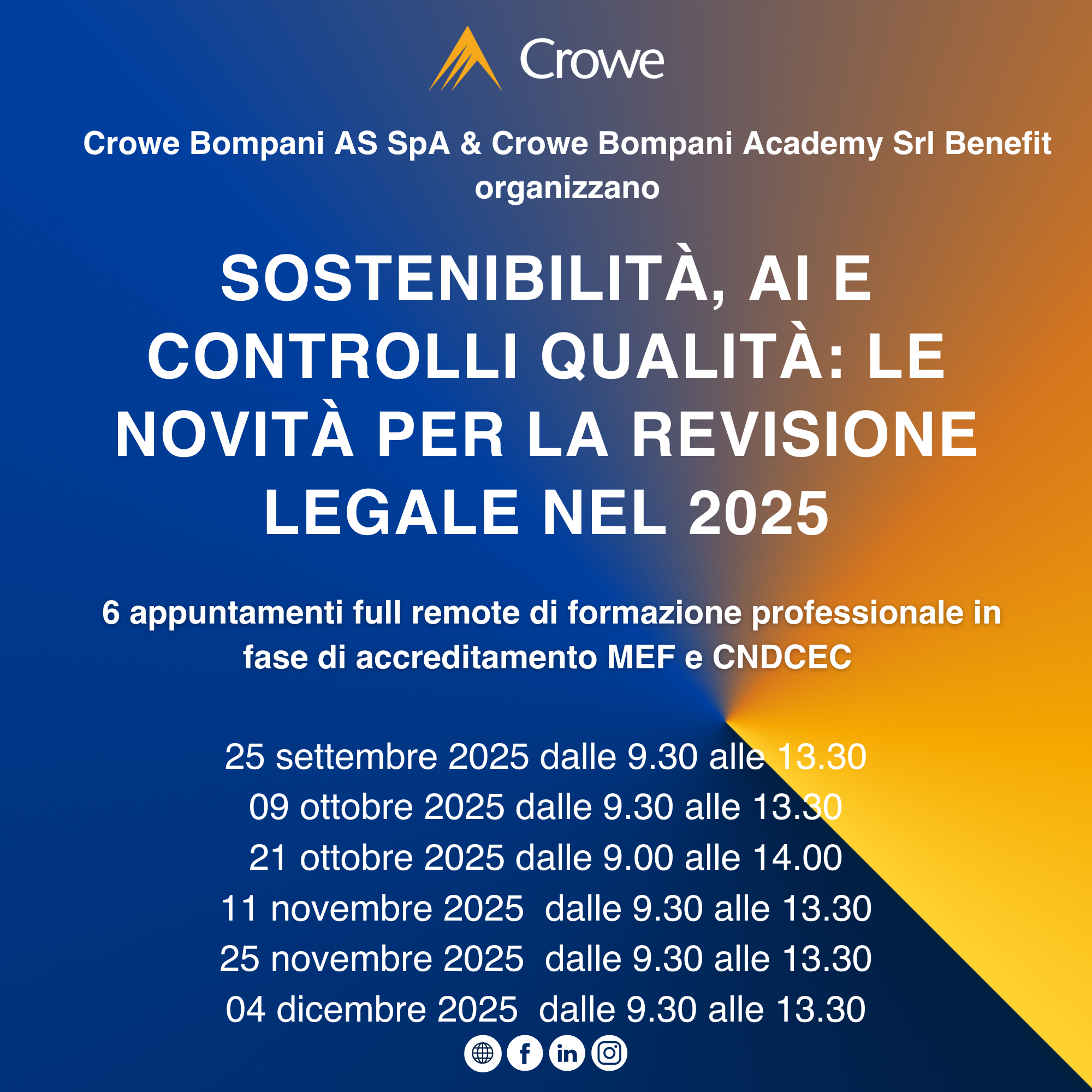 Crowe

Crowe Bompani AS SpA & Crowe Bompani Academy Srl Benefit organizzano

SOSTENIBILITÀ, AI E CONTROLLI QUALITÀ: LE NOVITÀ PER LA REVISIONE LEGALE NEL 2025

6 appuntamenti full remote di formazione professionale in fase di accreditamento MEF e CNDCEC

25 settembre 2025 dalle 9.30 alle 13.30
09 ottobre 2025 dalle 9.30 alle 13.30
21 ottobre 2025 dalle 9.00 alle 14.00
11 novembre 2025 dalle 9.30 alle 13.30
25 novembre 2025 dalle 9.30 alle 13.30
04 dicembre 2025 dalle 9.30 alle 13.30